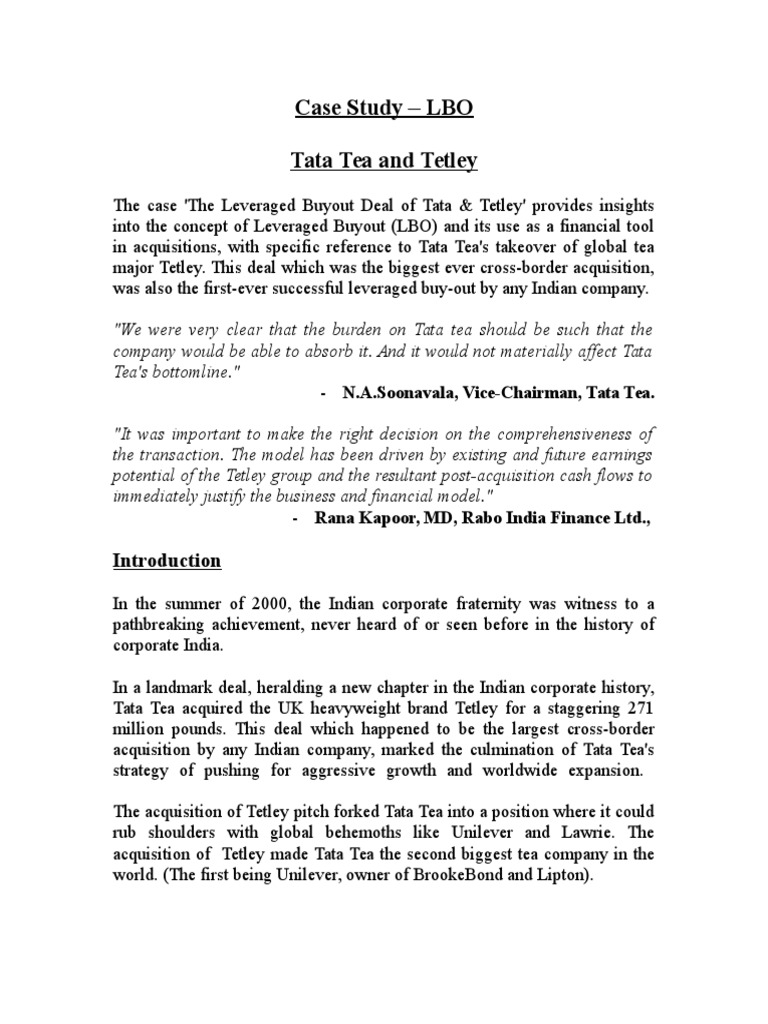 Case Study – LBO

Tata Tea and Tetley

The case 'The Leveraged Buyout Deal of Tata & Tetley' provides insights into the concept of Leveraged Buyout (LBO) and its use as a financial tool in acquisitions, with specific reference to Tata Tea's takeover of global tea major Tetley. This deal which was the biggest ever cross-border acquisition, was also the first-ever successful leveraged buy-out by any Indian company.

"We were very clear that the burden on Tata tea should be such that the company would be able to absorb it. And it would not materially affect Tata Tea's bottomline."

- N.A.Soonavala, Vice-Chairman, Tata Tea.

"It was important to make the right decision on the comprehensiveness of the transaction. The model has been driven by existing and future earnings potential of the Tetley group and the resultant post-acquisition cash flows to immediately justify the business and financial model."

- Rana Kapoor, MD, Rabo India Finance Ltd.,

Introduction

In the summer of 2000, the Indian corporate fraternity was witness to a pathbreaking achievement, never heard of or seen before in the history of corporate India.

In a landmark deal, heralding a new chapter in the Indian corporate history, Tata Tea acquired the UK heavyweight brand Tetley for a staggering 271 million pounds. This deal which happened to be the largest cross-border acquisition by any Indian company, marked the culmination of Tata Tea's strategy of pushing for aggressive growth and worldwide expansion.

The acquisition of Tetley pitch forked Tata Tea into a position where it could rub shoulders with global behemoths like Unilever and Lawrie. The acquisition of Tetley made Tata Tea the second biggest tea company in the world. (The first being Unilever, owner of BrookeBond and Lipton).